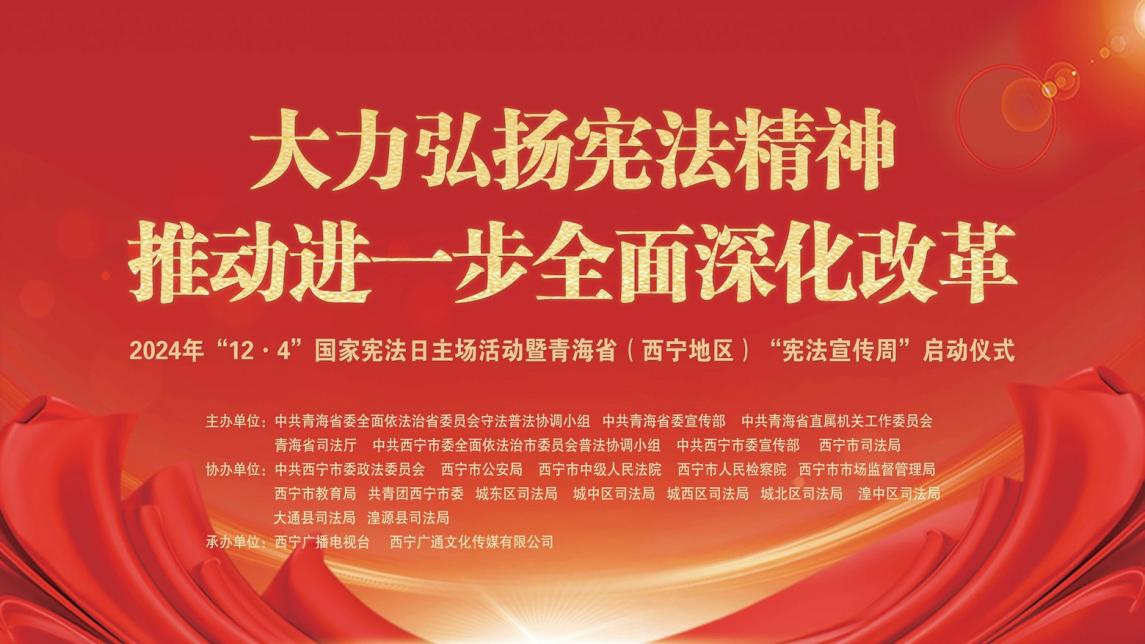 大力弘扬宪法精神
推动进一步全面深化改革

2024年“12·4”国家宪法日主场活动暨青海省（西宁地区）“宪法宣传周”启动仪式

主办单位：中共青海省委全面依法治省委员会守法普法协调小组　中共青海省委宣传部　中共青海省直属机关工作委员会　青海省司法厅　中共西宁市委全面依法治市委员会普法协调小组　中共西宁市委宣传部　西宁市司法局

协办单位：中共西宁市委政法委员会　西宁市公安局　西宁市中级人民法院　西宁市人民检察院　西宁市市场监督管理局　西宁市教育局　共青团西宁市委　城东区司法局　城中区司法局　城西区司法局　城北区司法局　湟中区司法局　大通县司法局　湟源县司法局

承办单位：西宁广播电视台　西宁广通文化传媒有限公司